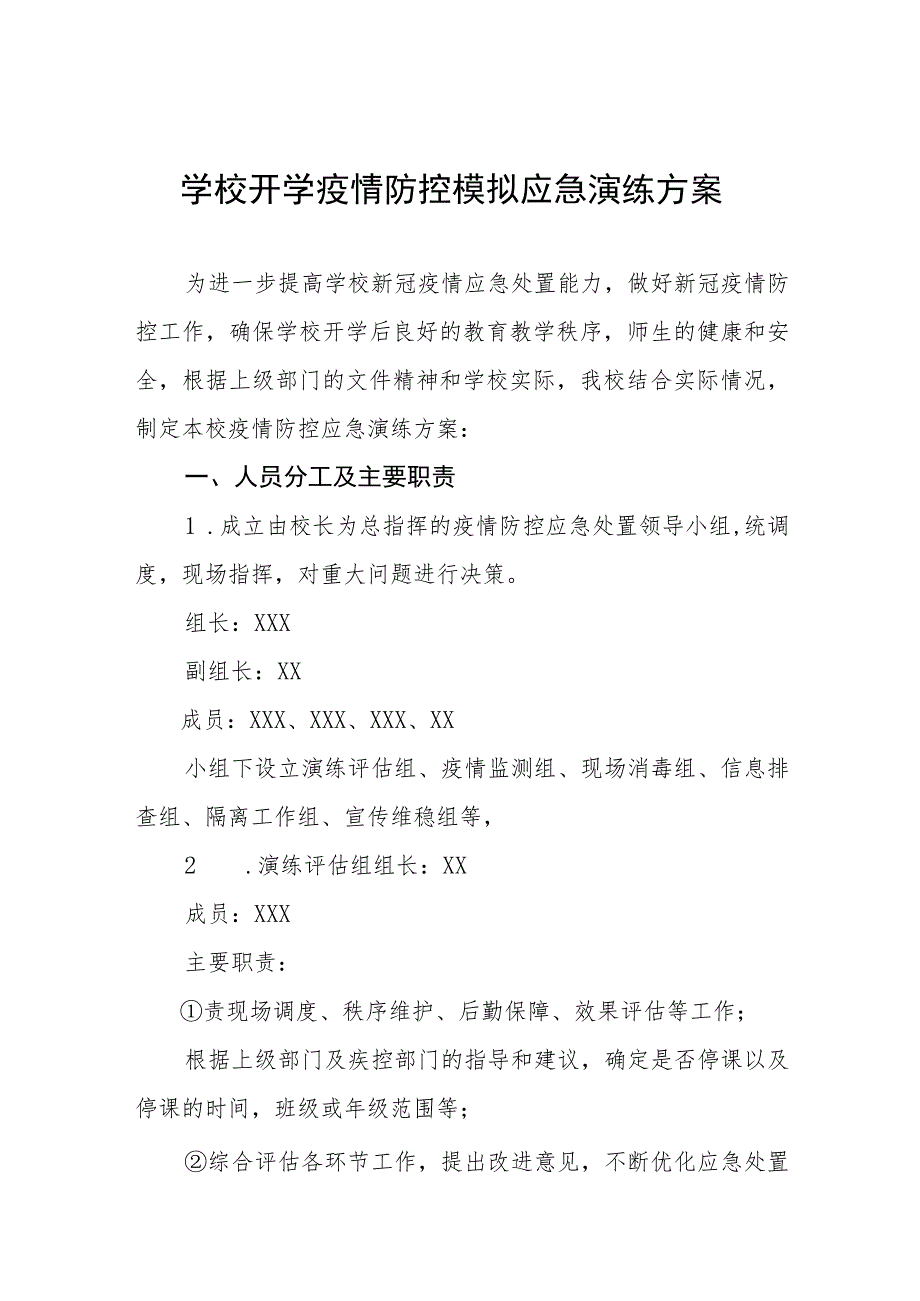 学校开学疫情防控模拟应急演练方案

为进一步提高学校新冠疫情应急处置能力，做好新冠疫情防控工作，确保学校开学后良好的教育教学秩序，师生的健康和安全，根据上级部门的文件精神和学校实际，我校结合实际情况，制定本校疫情防控应急演练方案：

一、人员分工及主要职责

1．成立由校长为总指挥的疫情防控应急处置领导小组,统调度，现场指挥，对重大问题进行决策。

组长：XXX

副组长：XX

成员：XXX、XXX、XXX、XX

小组下设立演练评估组、疫情监测组、现场消毒组、信息排查组、隔离工作组、宣传维稳组等，

2　．演练评估组组长：XX

成员：XXX

主要职责：

①责现场调度、秩序维护、后勤保障、效果评估等工作；

根据上级部门及疾控部门的指导和建议，确定是否停课以及停课的时间，班级或年级范围等；

②综合评估各环节工作，提出改进意见，不断优化应急处置